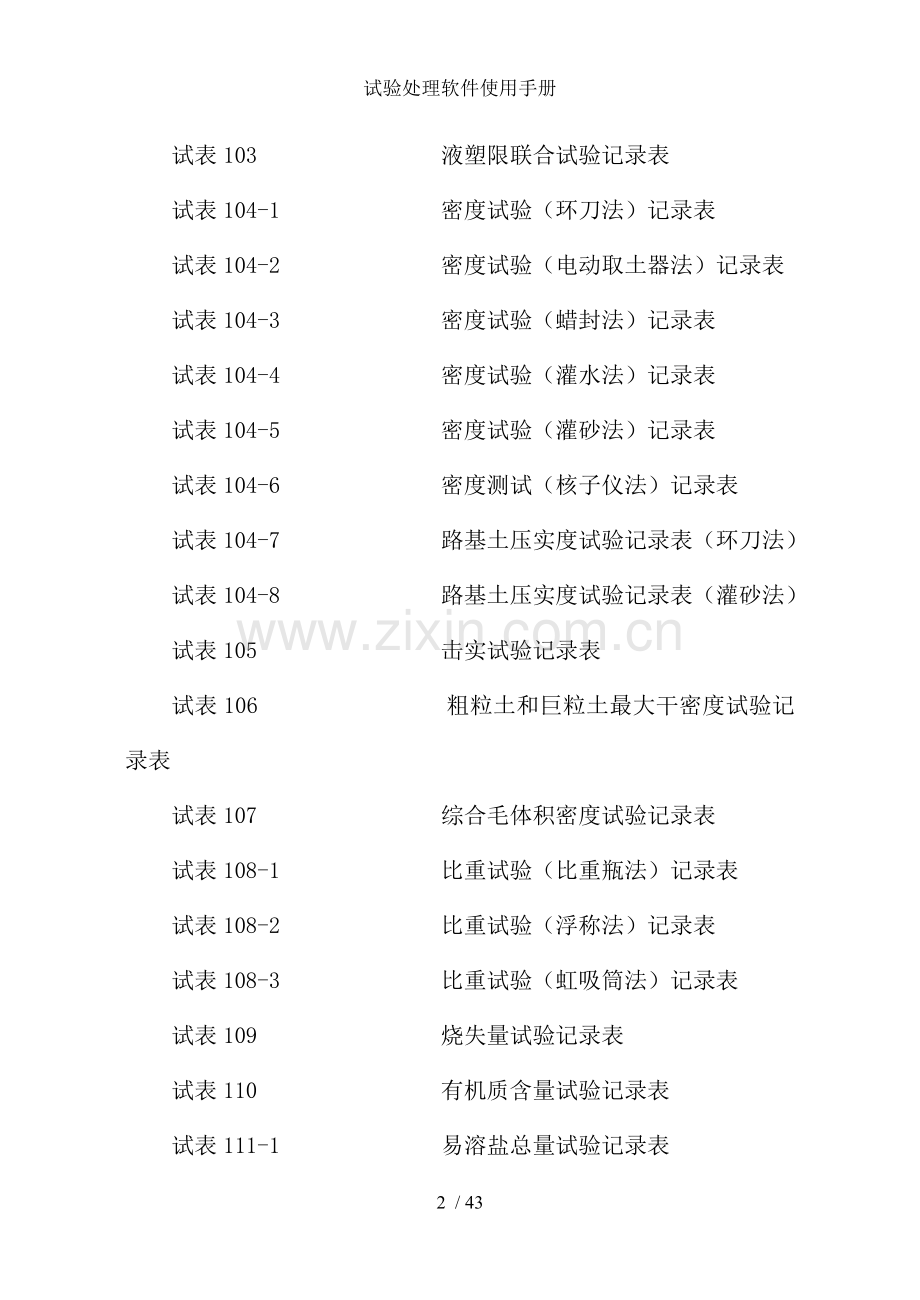 试验处理软件使用手册

试表 103　　液塑限联合试验记录表

试表 104-1　　密度试验（环刀法）记录表

试表 104-2　　密度试验（电动取土器法）记录表

试表 104-3　　密度试验（蜡封法）记录表

试表 104-4　　密度试验（灌水法）记录表

试表 104-5　　密度试验（灌砂法）记录表

试表 104-6　　密度测试（核子仪法）记录表

试表 104-7　　路基土压实度试验记录表（环刀法）

试表 104-8　　路基土压实度试验记录表（灌砂法）

www.zixin.com.cn

试表 105　　击实试验记录表

试表 106　　粗粒土和巨粒土最大干密度试验记录表

试表 107　　综合毛体积密度试验记录表

试表 108-1　　比重试验（比重瓶法）记录表

试表 108-2　　比重试验（浮称法）记录表

试表 108-3　　比重试验（虹吸筒法）记录表

试表 109　　烧失量试验记录表

试表 110　　有机质含量试验记录表

试表 111-1　　易溶盐总量试验记录表

2 / 43